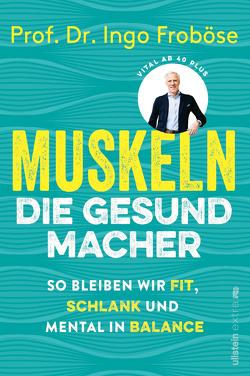 Prof. Dr. Ingo Froböse

VITAL AB 40 PLUS

MUSKELN
DIE GESUND
MACHER

SO BLEIBEN WIR FIT,
SCHLANK UND
MENTAL IN BALANCE

ullstein extra